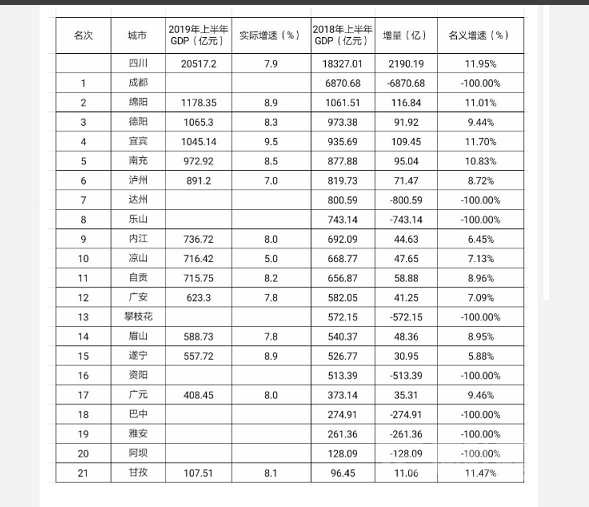 | 名次 | 城市 | 2019年上半年GDP（亿元） | 实际增速（%） | 2018年上半年GDP（亿元） | 增量（亿） | 名义增速（%） |
|---|---|---|---|---|---|---|
|  | 四川 | 20517.2 | 7.9 | 18327.01 | 2190.19 | 11.95% |
| 1 | 成都 |  |  | 6870.68 | -6870.68 | -100.00% |
| 2 | 绵阳 | 1178.35 | 8.9 | 1061.51 | 116.84 | 11.01% |
| 3 | 德阳 | 1065.3 | 8.3 | 973.38 | 91.92 | 9.44% |
| 4 | 宜宾 | 1045.14 | 9.5 | 935.69 | 109.45 | 11.70% |
| 5 | 南充 | 972.92 | 8.5 | 877.88 | 95.04 | 10.83% |
| 6 | 泸州 | 891.2 | 7.0 | 819.73 | 71.47 | 8.72% |
| 7 | 达州 |  |  | 800.59 | -800.59 | -100.00% |
| 8 | 乐山 |  |  | 743.14 | -743.14 | -100.00% |
| 9 | 内江 | 736.72 | 8.0 | 692.09 | 44.63 | 6.45% |
| 10 | 凉山 | 716.42 | 5.0 | 668.77 | 47.65 | 7.13% |
| 11 | 自贡 | 715.75 | 8.2 | 656.87 | 58.88 | 8.96% |
| 12 | 广安 | 623.3 | 7.8 | 582.05 | 41.25 | 7.09% |
| 13 | 攀枝花 |  |  | 572.15 | -572.15 | -100.00% |
| 14 | 眉山 | 588.73 | 7.8 | 540.37 | 48.36 | 8.95% |
| 15 | 遂宁 | 557.72 | 8.9 | 526.77 | 30.95 | 5.88% |
| 16 | 资阳 |  |  | 513.39 | -513.39 | -100.00% |
| 17 | 广元 | 408.45 | 8.0 | 373.14 | 35.31 | 9.46% |
| 18 | 巴中 |  |  | 274.91 | -274.91 | -100.00% |
| 19 | 雅安 |  |  | 261.36 | -261.36 | -100.00% |
| 20 | 阿坝 |  |  | 128.09 | -128.09 | -100.00% |
| 21 | 甘孜 | 107.51 | 8.1 | 96.45 | 11.06 | 11.47% |